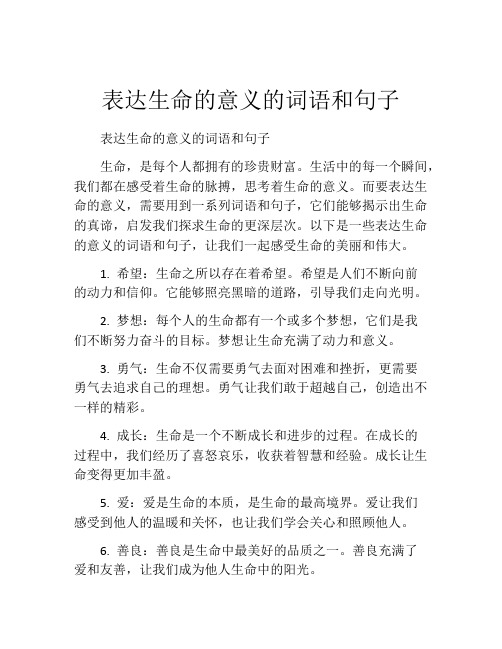 表达生命的意义的词语和句子

表达生命的意义的词语和句子

生命，是每个人都拥有的珍贵财富。生活中的每一个瞬间，我们都在感受着生命的脉搏，思考着生命的意义。而要表达生命的意义，需要用到一系列词语和句子，它们能够揭示出生命的真谛，启发我们探求生命的更深层次。以下是一些表达生命的意义的词语和句子，让我们一起感受生命的美丽和伟大。

1. 希望：生命之所以存在着希望。希望是人们不断向前的动力和信仰。它能够照亮黑暗的道路，引导我们走向光明。

2. 梦想：每个人的生命都有一个或多个梦想，它们是我们不断努力奋斗的目标。梦想让生命充满了动力和意义。

3. 勇气：生命不仅需要勇气去面对困难和挫折，更需要勇气去追求自己的理想。勇气让我们敢于超越自己，创造出不一样的精彩。

4. 成长：生命是一个不断成长和进步的过程。在成长的过程中，我们经历了喜怒哀乐，收获着智慧和经验。成长让生命变得更加丰盈。

5. 爱：爱是生命的本质，是生命的最高境界。爱让我们感受到他人的温暖和关怀，也让我们学会关心和照顾他人。

6. 善良：善良是生命中最美好的品质之一。善良充满了爱和友善，让我们成为他人生命中的阳光。